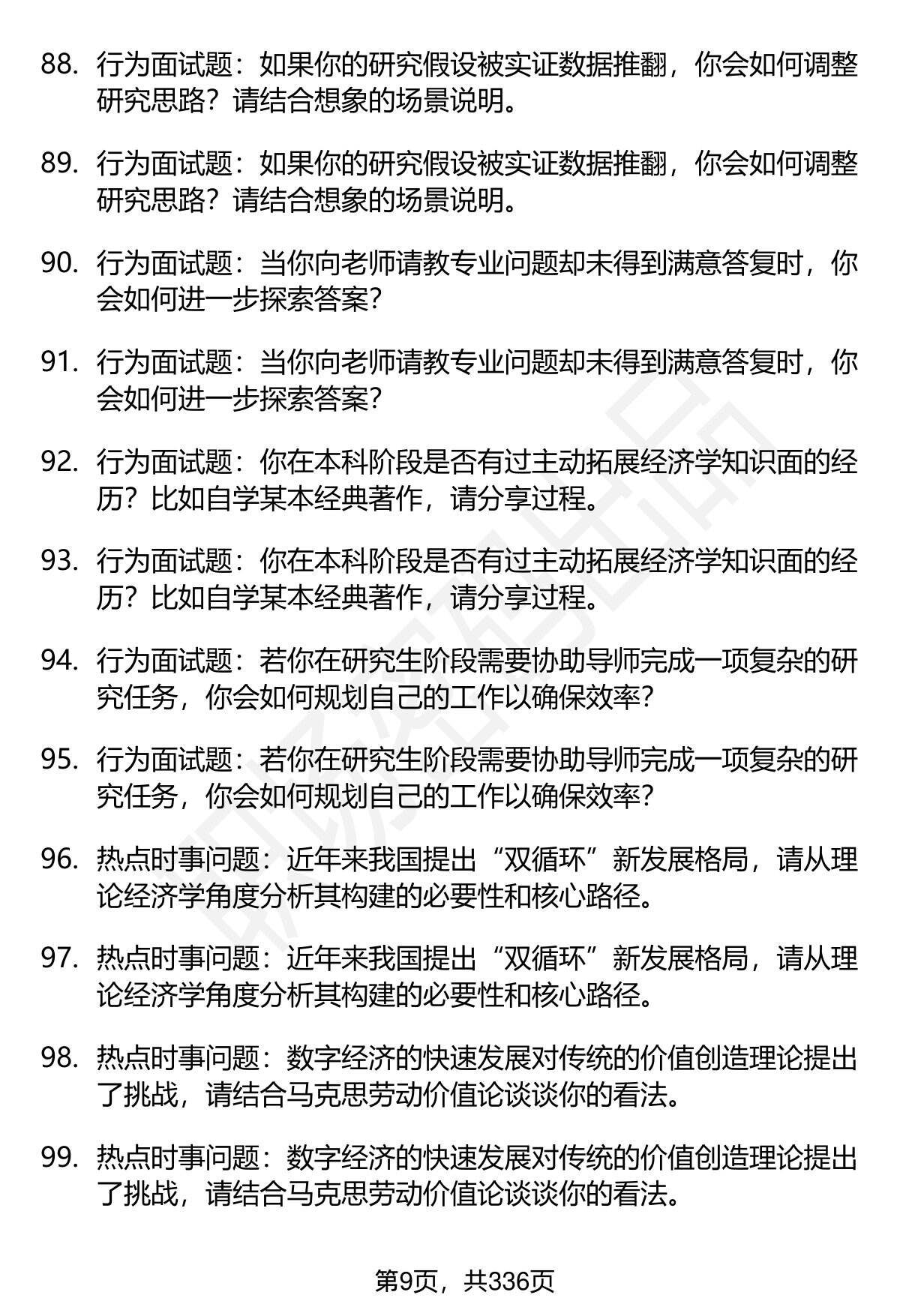 88. 行为面试题：如果你的研究假设被实证数据推翻，你会如何调整研究思路？请结合想象的场景说明。

89. 行为面试题：如果你的研究假设被实证数据推翻，你会如何调整研究思路？请结合想象的场景说明。

90. 行为面试题：当你向老师请教专业问题却未得到满意答复时，你会如何进一步探索答案？

91. 行为面试题：当你向老师请教专业问题却未得到满意答复时，你会如何进一步探索答案？

92. 行为面试题：你在本科阶段是否有过主动拓展经济学知识面的经历？比如自学某本经典著作，请分享过程。

93. 行为面试题：你在本科阶段是否有过主动拓展经济学知识面的经历？比如自学某本经典著作，请分享过程。

94. 行为面试题：若你在研究生阶段需要协助导师完成一项复杂的研究任务，你会如何规划自己的工作以确保效率？

95. 行为面试题：若你在研究生阶段需要协助导师完成一项复杂的研究任务，你会如何规划自己的工作以确保效率？

96. 热点时事问题：近年来我国提出“双循环”新发展格局，请从理论经济学角度分析其构建的必要性和核心路径。

97. 热点时事问题：近年来我国提出“双循环”新发展格局，请从理论经济学角度分析其构建的必要性和核心路径。

98. 热点时事问题：数字经济的快速发展对传统的价值创造理论提出了挑战，请结合马克思劳动价值论谈谈你的看法。

99. 热点时事问题：数字经济的快速发展对传统的价值创造理论提出了挑战，请结合马克思劳动价值论谈谈你的看法。

第9页，共336页